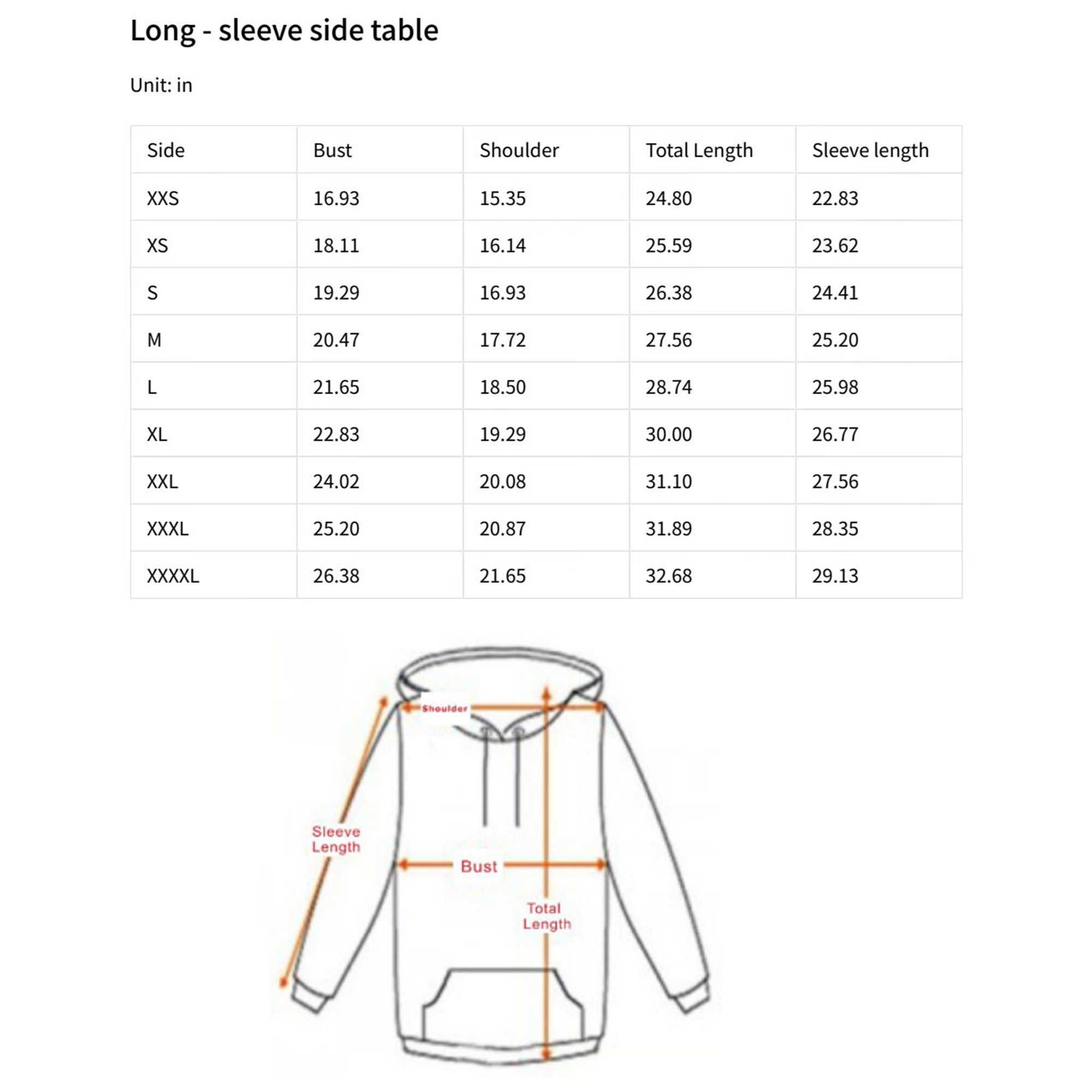 Long - sleeve side table

Unit: in

| Side | Bust | Shoulder | Total Length | Sleeve length |
|---|---|---|---|---|
| XXS | 16.93 | 15.35 | 24.80 | 22.83 |
| XS | 18.11 | 16.14 | 25.59 | 23.62 |
| S | 19.29 | 16.93 | 26.38 | 24.41 |
| M | 20.47 | 17.72 | 27.56 | 25.20 |
| L | 21.65 | 18.50 | 28.74 | 25.98 |
| XL | 22.83 | 19.29 | 30.00 | 26.77 |
| XXL | 24.02 | 20.08 | 31.10 | 27.56 |
| XXXL | 25.20 | 20.87 | 31.89 | 28.35 |
| XXXXL | 26.38 | 21.65 | 32.68 | 29.13 |

Shoulder

Sleeve Length

Bust

Total Length